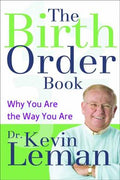 The Birth Order Book

Why You Are the Way You Are

Dr. Kevin Leman